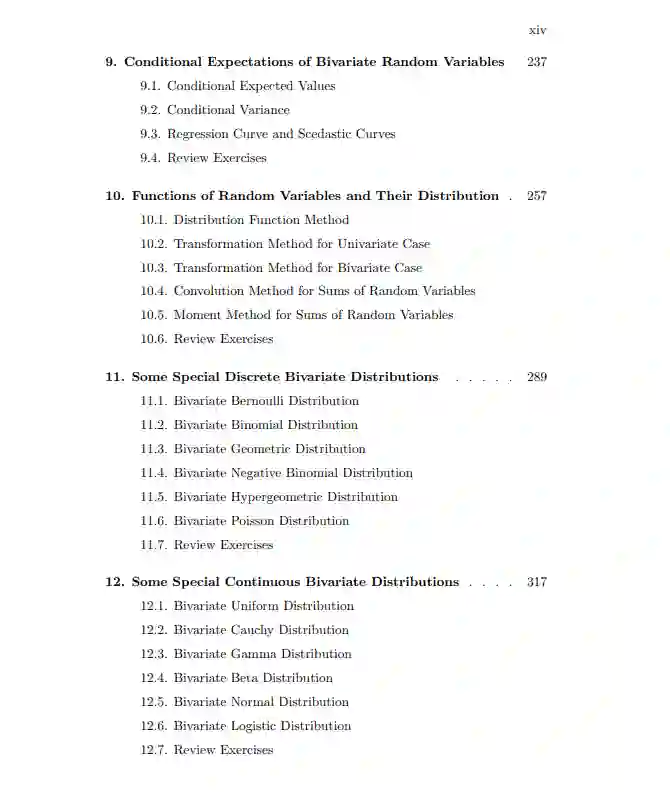 xiv

9. Conditional Expectations of Bivariate Random Variables 237

9.1. Conditional Expected Values

9.2. Conditional Variance

9.3. Regression Curve and Scedastic Curves

9.4. Review Exercises

10. Functions of Random Variables and Their Distribution . 257

10.1. Distribution Function Method

10.2. Transformation Method for Univariate Case

10.3. Transformation Method for Bivariate Case

10.4. Convolution Method for Sums of Random Variables

10.5. Moment Method for Sums of Random Variables

10.6. Review Exercises

11. Some Special Discrete Bivariate Distributions . . . . . 289

11.1. Bivariate Bernoulli Distribution

11.2. Bivariate Binomial Distribution

11.3. Bivariate Geometric Distribution

11.4. Bivariate Negative Binomial Distribution

11.5. Bivariate Hypergeometric Distribution

11.6. Bivariate Poisson Distribution

11.7. Review Exercises

12. Some Special Continuous Bivariate Distributions . . . . 317

12.1. Bivariate Uniform Distribution

12.2. Bivariate Cauchy Distribution

12.3. Bivariate Gamma Distribution

12.4. Bivariate Beta Distribution

12.5. Bivariate Normal Distribution

12.6. Bivariate Logistic Distribution

12.7. Review Exercises